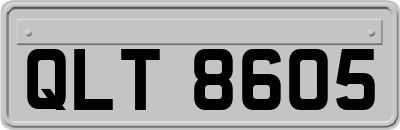 QLT 8605